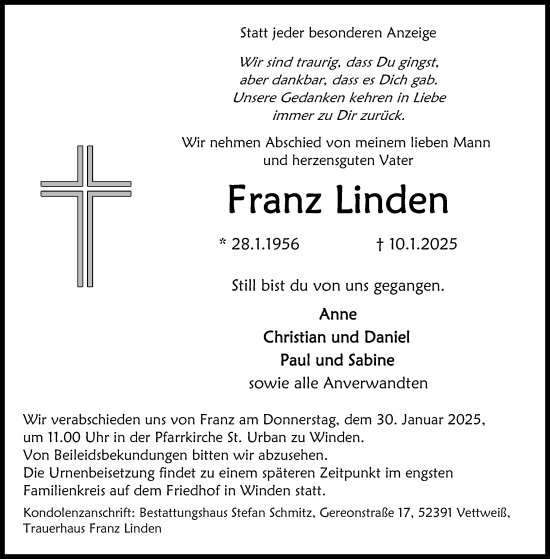 Statt jeder besonderen Anzeige

Wir sind traurig, dass Du gingst, aber dankbar, dass es Dich gab. Unsere Gedanken kehren in Liebe immer zu Dir zurück.

Wir nehmen Abschied von meinem lieben Mann und herzensguten Vater

Franz Linden

* 28.1.1956 † 10.1.2025

Still bist du von uns gegangen.

Anne
Christian und Daniel
Paul und Sabine
sowie alle Anverwandten

Wir verabschieden uns von Franz am Donnerstag, dem 30. Januar 2025, um 11.00 Uhr in der Pfarrkirche St. Urban zu Winden.
Von Beileidsbekundungen bitten wir abzusehen.
Die Urnenbeisetzung findet zu einem späteren Zeitpunkt im engsten Familienkreis auf dem Friedhof in Winden statt.

Kondolenzanschrift: Bestattungshaus Stefan Schmitz, Gereonstraße 17, 52391 Vettweiß, Trauerhaus Franz Linden